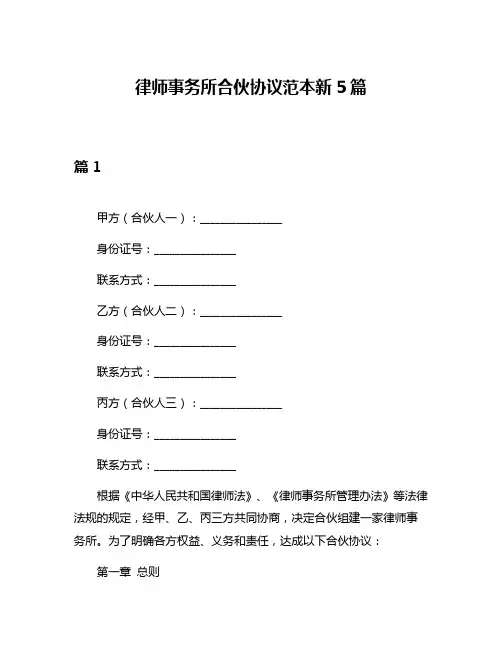 律师事务所合伙协议范本新 5 篇

篇 1

甲方（合伙人一）：______________

身份证号：______________

联系方式：______________

乙方（合伙人二）：______________

身份证号：______________

联系方式：______________

丙方（合伙人三）：______________

身份证号：______________

联系方式：______________

根据《中华人民共和国律师法》、《律师事务所管理办法》等法律法规的规定，经甲、乙、丙三方共同协商，决定合伙组建一家律师事务所。为了明确各方权益、义务和责任，达成以下合伙协议：

第一章 总则